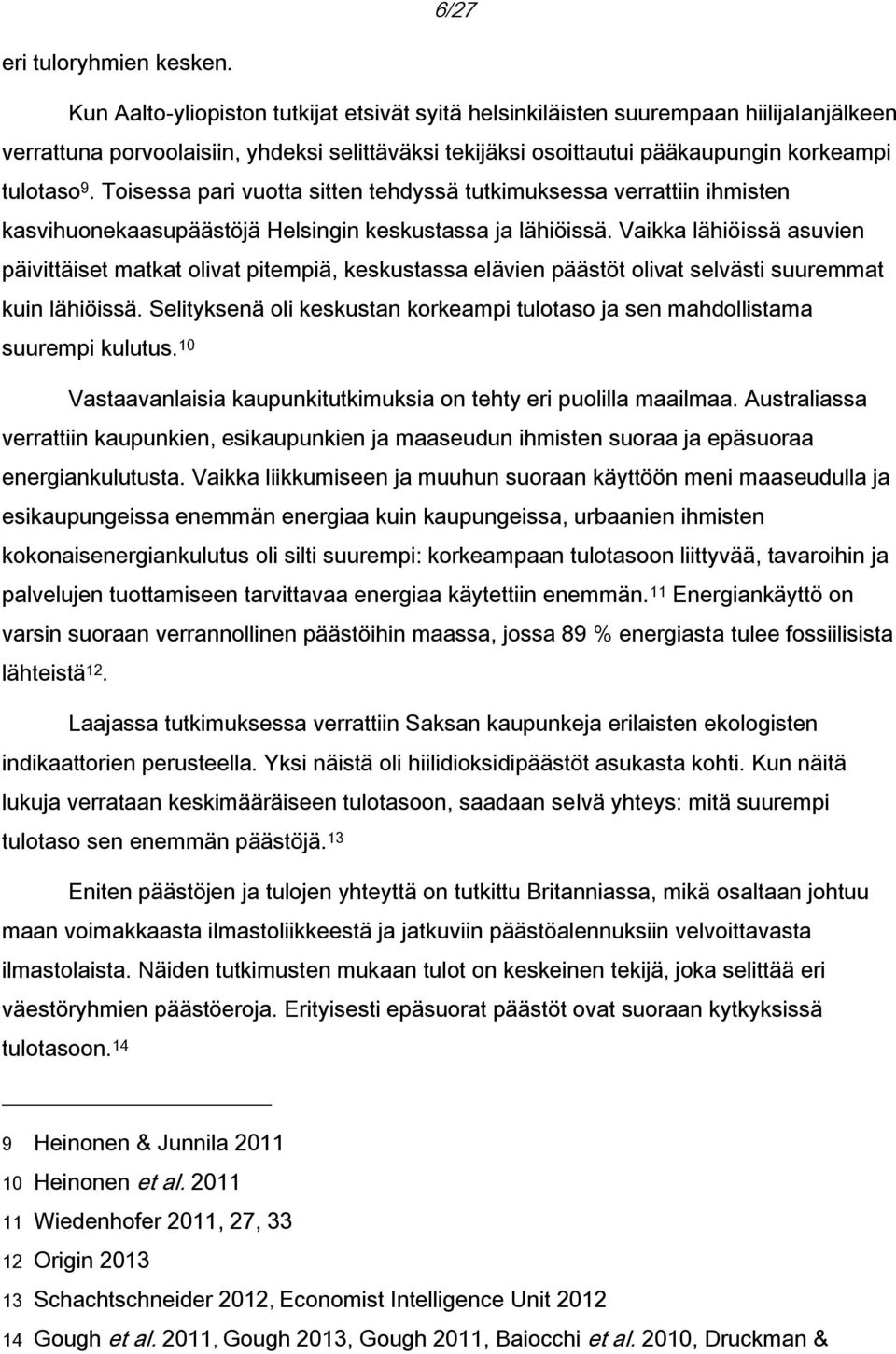 6/27

eri tuloryhmien kesken.

Kun Aalto-yliopiston tutkijat etsivät syitä helsinkiläisten suurempaan hiilijalanjälkeen verrattuna porvoolaisiin, yhdeksi selittäväksi tekijäksi osoittautui pääkaupungin korkeampi tulotaso$^{9}$. Toisessa pari vuotta sitten tehdyssä tutkimuksessa verrattiin ihmisten kasvihuonekaasupäästöjä Helsingin keskustassa ja lähiöissä. Vaikka lähiöissä asuvien päivittäiset matkat olivat pitempiä, keskustassa elävien päästöt olivat selvästi suuremmat kuin lähiöissä. Selityksenä oli keskustan korkeampi tulotaso ja sen mahdollistama suurempi kulutus.$^{10}$

Vastaavanlaisia kaupunkitutkimuksia on tehty eri puolilla maailmaa. Australiassa verrattiin kaupunkien, esikaupunkien ja maaseudun ihmisten suoraa ja epäsuoraa energiankulutusta. Vaikka liikkumiseen ja muuhun suoraan käyttöön meni maaseudulla ja esikaupungeissa enemmän energiaa kuin kaupungeissa, urbaanien ihmisten kokonaisenergiankulutus oli silti suurempi: korkeampaan tulotasoon liittyvää, tavaroihin ja palvelujen tuottamiseen tarvittavaa energiaa käytettiin enemmän.$^{11}$ Energiankäyttö on varsin suoraan verrannollinen päästöihin maassa, jossa 89 % energiasta tulee fossiilisista lähteistä$^{12}$.

Laajassa tutkimuksessa verrattiin Saksan kaupunkeja erilaisten ekologisten indikaattorien perusteella. Yksi näistä oli hiilidioksidipäästöt asukasta kohti. Kun näitä lukuja verrataan keskimääräiseen tulotasoon, saadaan selvä yhteys: mitä suurempi tulotaso sen enemmän päästöjä.$^{13}$

Eniten päästöjen ja tulojen yhteyttä on tutkittu Britanniassa, mikä osaltaan johtuu maan voimakkaasta ilmastoliikkeestä ja jatkuviin päästöalennuksiin velvoittavasta ilmastolaista. Näiden tutkimusten mukaan tulot on keskeinen tekijä, joka selittää eri väestöryhmien päästöeroja. Erityisesti epäsuorat päästöt ovat suoraan kytkyksissä tulotasoon.$^{14}$

9 Heinonen & Junnila 2011
10 Heinonen et al. 2011
11 Wiedenhofer 2011, 27, 33
12 Origin 2013
13 Schachtschneider 2012, Economist Intelligence Unit 2012
14 Gough et al. 2011, Gough 2013, Gough 2011, Baiocchi et al. 2010, Druckman &